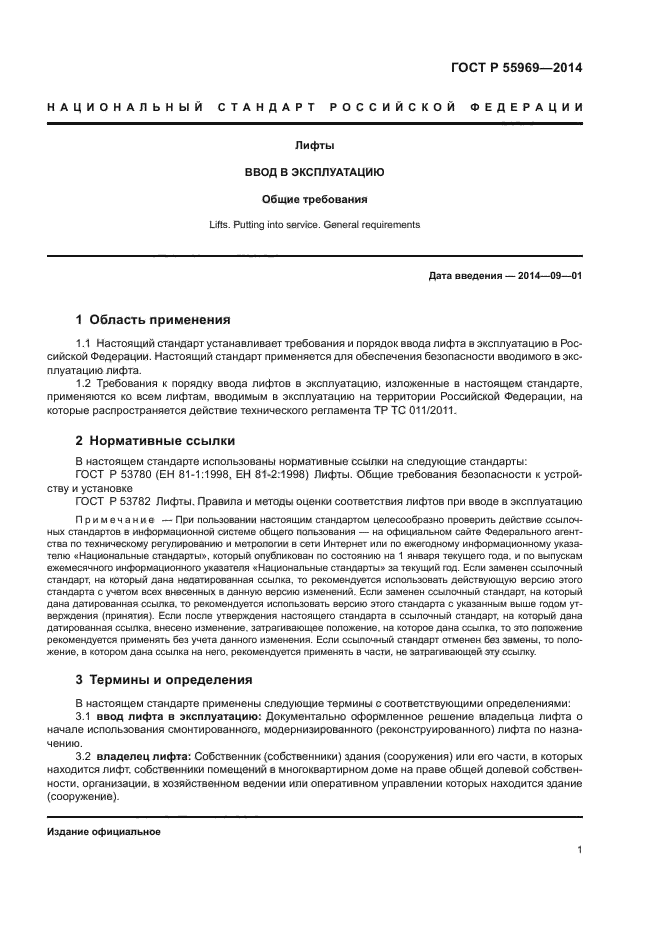 ГОСТ Р 55969—2014

НАЦИОНАЛЬНЫЙ СТАНДАРТ РОССИЙСКОЙ ФЕДЕРАЦИИ

Лифты

ВВОД В ЭКСПЛУАТАЦИЮ

Общие требования

Lifts. Putting into service. General requirements

Дата введения — 2014—09—01

1 Область применения

1.1 Настоящий стандарт устанавливает требования и порядок ввода лифта в эксплуатацию в Российской Федерации. Настоящий стандарт применяется для обеспечения безопасности вводимого в эксплуатацию лифта.

1.2 Требования к порядку ввода лифтов в эксплуатацию, изложенные в настоящем стандарте, применяются ко всем лифтам, вводимым в эксплуатацию на территории Российской Федерации, на которые распространяется действие технического регламента ТР ТС 011/2011.

2 Нормативные ссылки

В настоящем стандарте использованы нормативные ссылки на следующие стандарты:

ГОСТ Р 53780 (ЕН 81-1:1998, ЕН 81-2:1998) Лифты. Общие требования безопасности к устройству и установке

ГОСТ Р 53782 Лифты. Правила и методы оценки соответствия лифтов при вводе в эксплуатацию

Примечание — При пользовании настоящим стандартом целесообразно проверить действие ссылочных стандартов в информационной системе общего пользования — на официальном сайте Федерального агентства по техническому регулированию и метрологии в сети Интернет или по ежегодному информационному указателю «Национальные стандарты», который опубликован по состоянию на 1 января текущего года, и по выпускам ежемесячного информационного указателя «Национальные стандарты» за текущий год. Если заменен ссылочный стандарт, на который дана недатированная ссылка, то рекомендуется использовать действующую версию этого стандарта с учетом всех внесенных в данную версию изменений. Если заменен ссылочный стандарт, на который дана датированная ссылка, то рекомендуется использовать версию этого стандарта с указанным выше годом утверждения (принятия). Если после утверждения настоящего стандарта в ссылочный стандарт, на который дана датированная ссылка, внесено изменение, затрагивающее положение, на которое дана ссылка, то это положение рекомендуется применять без учета данного изменения. Если ссылочный стандарт отменен без замены, то положение, в котором дана ссылка на него, рекомендуется применять в части, не затрагивающей эту ссылку.

3 Термины и определения

В настоящем стандарте применены следующие термины с соответствующими определениями:

3.1 ввод лифта в эксплуатацию: Документально оформленное решение владельца лифта о начале использования смонтированного, модернизированного (реконструированного) лифта по назначению.

3.2 владелец лифта: Собственник (собственники) здания (сооружения) или его части, в которых находится лифт, собственники помещений в многоквартирном доме на праве общей долевой собственности, организации, в хозяйственном ведении или оперативном управлении которых находится здание (сооружение).

Издание официальное

1